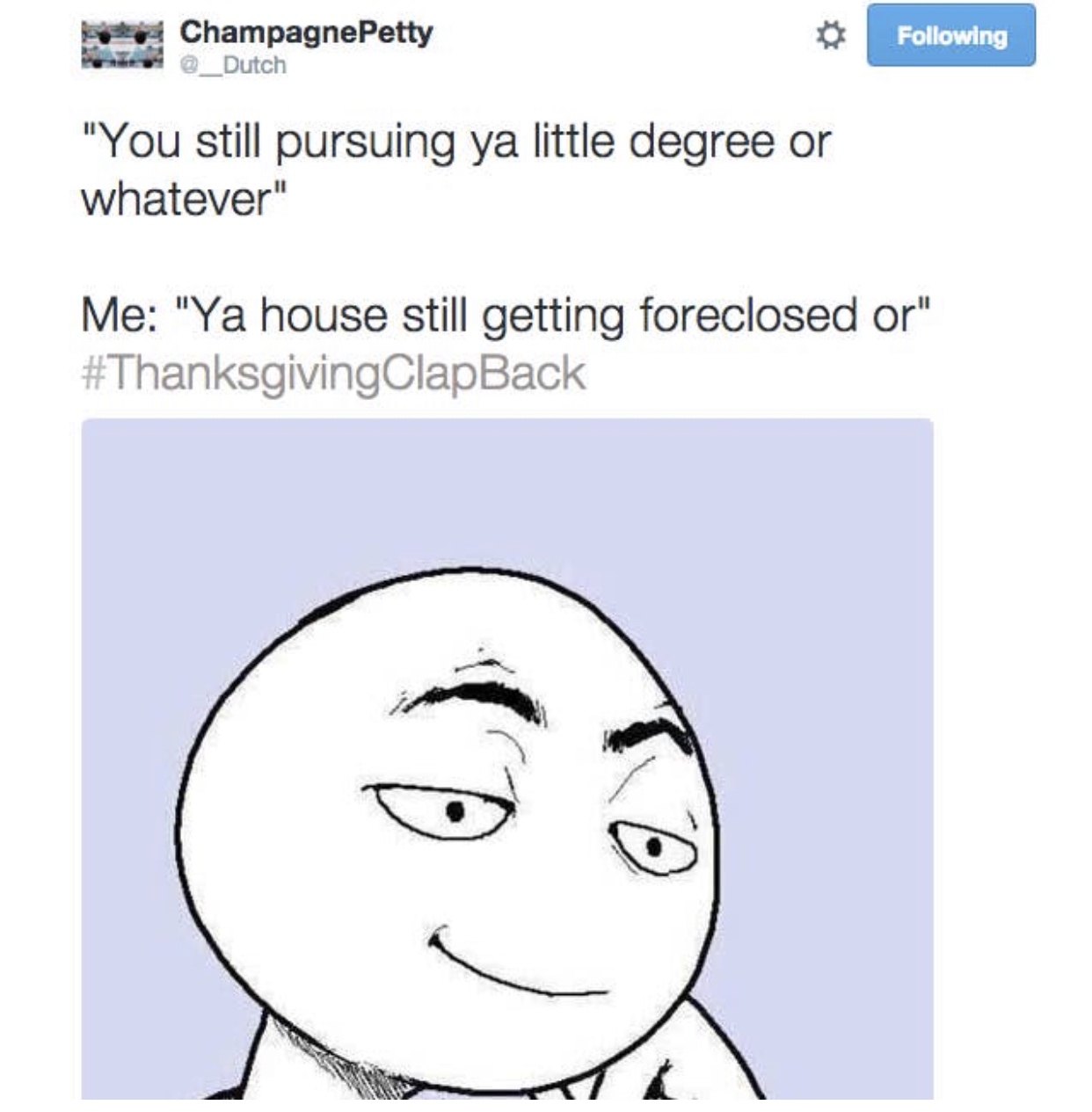 ChampagnePetty
@_Dutch

Following

"You still pursuing ya little degree or whatever"

Me: "Ya house still getting foreclosed or" #ThanksgivingClapBack